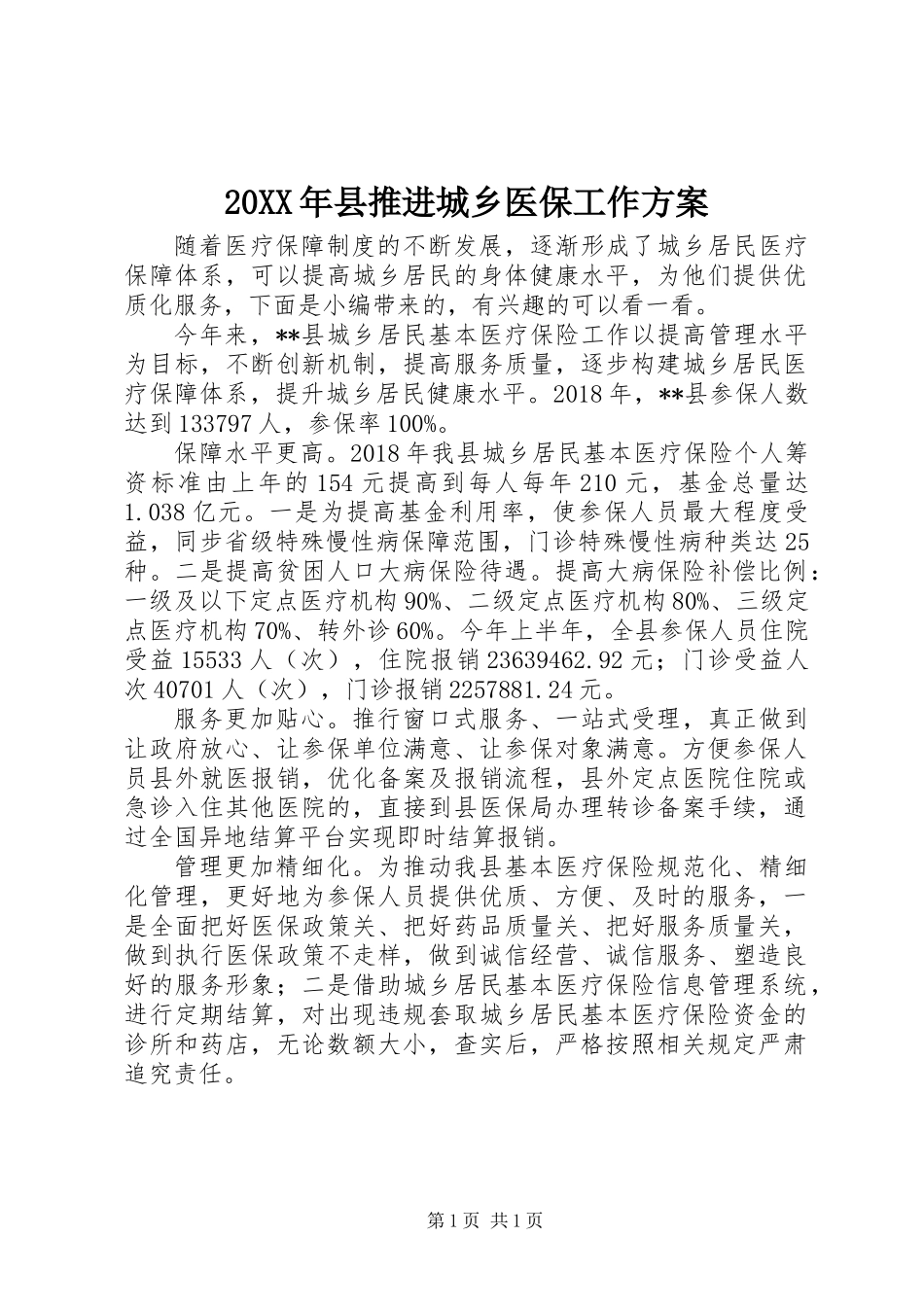 20XX年县推进城乡医保工作方案

随着医疗保障制度的不断发展，逐渐形成了城乡居民医疗保障体系，可以提高城乡居民的身体健康水平，为他们提供优质化服务，下面是小编带来的，有兴趣的可以看一看。

今年来，**县城乡居民基本医疗保险工作以提高管理水平为目标，不断创新机制，提高服务质量，逐步构建城乡居民医疗保障体系，提升城乡居民健康水平。2018年，**县参保人数达到133797人，参保率100%。

保障水平更高。2018年我县城乡居民基本医疗保险个人筹资标准由上年的154元提高到每人每年210元，基金总量达1.038亿元。一是为提高基金利用率，使参保人员最大程度受益，同步省级特殊慢性病保障范围，门诊特殊慢性病种类达25种。二是提高贫困人口大病保险待遇。提高大病保险补偿比例：一级及以下定点医疗机构90%、二级定点医疗机构80%、三级定点医疗机构70%、转外诊60%。今年上半年，全县参保人员住院受益15533人（次），住院报销23639462.92元；门诊受益人次40701人（次），门诊报销2257881.24元。

服务更加贴心。推行窗口式服务、一站式受理，真正做到让政府放心、让参保单位满意、让参保对象满意。方便参保人员县外就医报销，优化备案及报销流程，县外定点医院住院或急诊入住其他医院的，直接到县医保局办理转诊备案手续，通过全国异地结算平台实现即时结算报销。

管理更加精细化。为推动我县基本医疗保险规范化、精细化管理，更好地为参保人员提供优质、方便、及时的服务，一是全面把好医保政策关、把好药品质量关、把好服务质量关，做到执行医保政策不走样，做到诚信经营、诚信服务、塑造良好的服务形象；二是借助城乡居民基本医疗保险信息管理系统，进行定期结算，对出现违规套取城乡居民基本医疗保险资金的诊所和药店，无论数额大小，查实后，严格按照相关规定严肃追究责任。

第1页 共1页